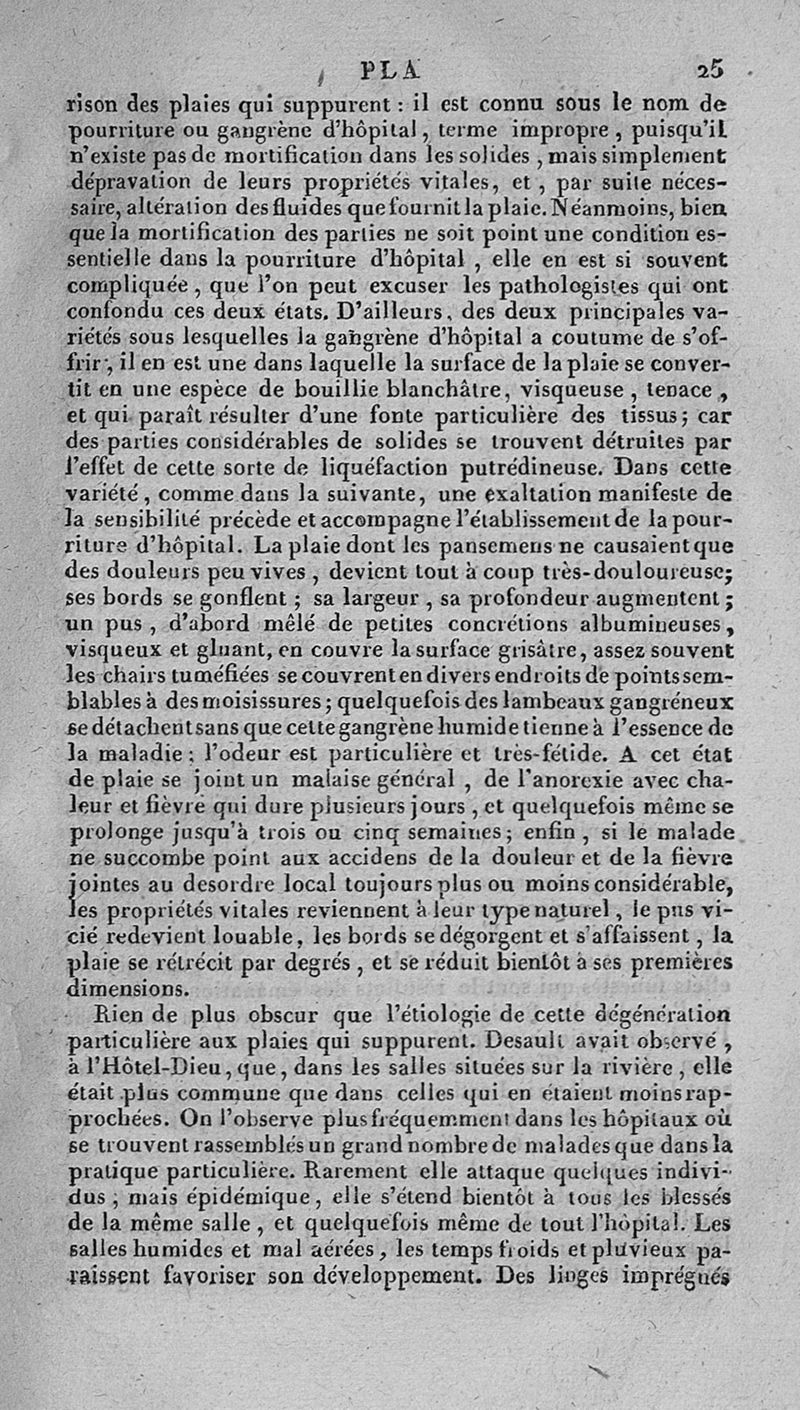 PLA 25

rison des plaies qui suppurent : il est connu sous le nom de pourriture ou gangrène d'hôpital, terme impropre, puisqu'il n'existe pas de mortification dans les solides, mais simplement dépravation de leurs propriétés vitales, et, par suite nécessaire, altération des fluides que fournit la plaie. Néanmoins, bien que la mortification des parties ne soit point une condition essentielle dans la pourriture d'hôpital, elle en est si souvent compliquée, que l'on peut excuser les pathologistes qui ont confondu ces deux états. D'ailleurs, des deux principales variétés sous lesquelles la gangrène d'hôpital a coutume de s'offrir, il en est une dans laquelle la surface de la plaie se convertit en une espèce de bouillie blanchâtre, visqueuse, tenace, et qui paraît résulter d'une fonte particulière des tissus; car des parties considérables de solides se trouvent détruites par l'effet de cette sorte de liquéfaction putrédineuse. Dans cette variété, comme dans la suivante, une exaltation manifeste de la sensibilité précède et accompagne l'établissement de la pourriture d'hôpital. La plaie dont les pansemens ne causaient que des douleurs peu vives, devient tout à coup très-douloureuse; ses bords se gonflent; sa largeur, sa profondeur augmentent; un pus, d'abord mêlé de petites concrétions albumineuses, visqueux et gluant, en couvre la surface grisâtre, assez souvent les chairs tuméfiées se couvrent en divers endroits de points semblables à des moisissures; quelquefois des lambeaux gangréneux se détachent sans que cette gangrène humide tienne à l'essence de la maladie; l'odeur est particulière et très-fétide. A cet état de plaie se joint un malaise général, de l'anorexie avec chaleur et fièvre qui dure plusieurs jours, et quelquefois même se prolonge jusqu'à trois ou cinq semaines; enfin, si le malade ne succombe point aux accidens de la douleur et de la fièvre jointes au desordre local toujours plus ou moins considérable, les propriétés vitales reviennent à leur type naturel, le pus vicié redevient louable, les bords se dégorgent et s'affaissent, la plaie se rétrécit par degrés, et se réduit bientôt à ses premières dimensions.

Rien de plus obscur que l'étiologie de cette dégénération particulière aux plaies qui suppurent. Desault avait observé, à l'Hôtel-Dieu, que, dans les salles situées sur la rivière, elle était plus commune que dans celles qui en étaient moins rapprochées. On l'observe plus fréquemment dans les hôpitaux où se trouvent rassemblés un grand nombre de malades que dans la pratique particulière. Rarement elle attaque quelques individus; mais épidémique, elle s'étend bientôt à tous les blessés de la même salle, et quelquefois même de tout l'hôpital. Les salles humides et mal aérées, les temps froids et pluvieux paraissent favoriser son développement. Des linges imprégnés